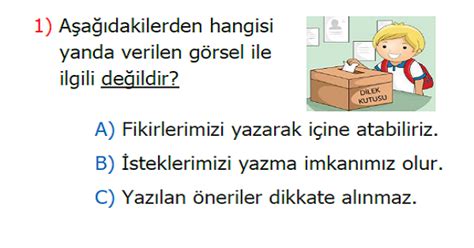 1) Aşağıdakilerden hangisi yanda verilen görsel ile ilgili değildir?

DİLEK KUTUSU

A) Fikirlerimizi yazarak içine atabiliriz.

B) İsteklerimizi yazma imkanımız olur.

C) Yazılan öneriler dikkate alınmaz.